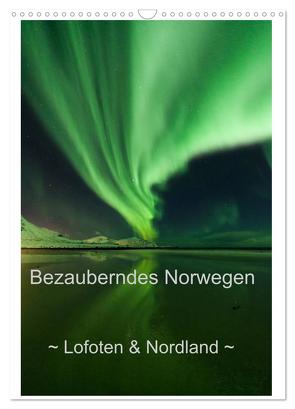 Bezauberndes Norwegen

~ Lofoten & Nordland ~